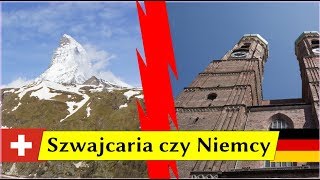 Szwajcaria czy Niemcy